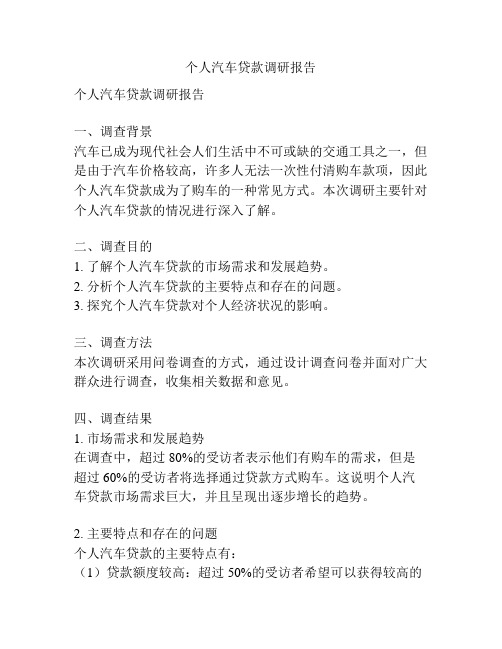 个人汽车贷款调研报告

个人汽车贷款调研报告

一、调查背景
汽车已成为现代社会人们生活中不可或缺的交通工具之一，但是由于汽车价格较高，许多人无法一次性付清购车款项，因此个人汽车贷款成为了购车的一种常见方式。本次调研主要针对个人汽车贷款的情况进行深入了解。

二、调查目的
1. 了解个人汽车贷款的市场需求和发展趋势。
2. 分析个人汽车贷款的主要特点和存在的问题。
3. 探究个人汽车贷款对个人经济状况的影响。

三、调查方法
本次调研采用问卷调查的方式，通过设计调查问卷并面对广大群众进行调查，收集相关数据和意见。

四、调查结果
1. 市场需求和发展趋势
在调查中，超过 80%的受访者表示他们有购车的需求，但是超过 60%的受访者将选择通过贷款方式购车。这说明个人汽车贷款市场需求巨大，并且呈现出逐步增长的趋势。

2. 主要特点和存在的问题
个人汽车贷款的主要特点有：
（1）贷款额度较高：超过 50%的受访者希望可以获得较高的